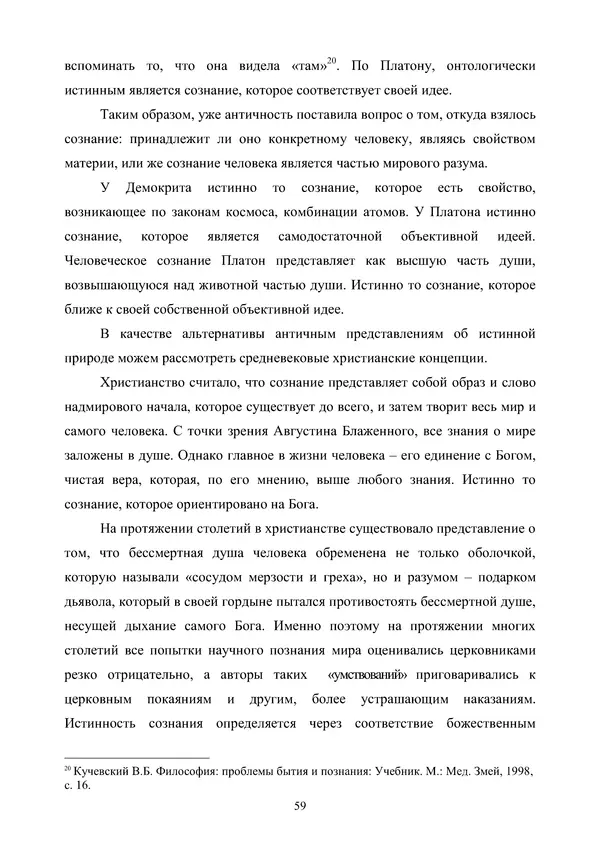 вспоминать то, что она видела «там»$^{20}$. По Платону, онтологически истинным является сознание, которое соответствует своей идее.

Таким образом, уже античность поставила вопрос о том, откуда взялось сознание: принадлежит ли оно конкретному человеку, являясь свойством материи, или же сознание человека является частью мирового разума.

У Демокрита истинно то сознание, которое есть свойство, возникающее по законам космоса, комбинации атомов. У Платона истинно сознание, которое является самодостаточной объективной идеей. Человеческое сознание Платон представляет как высшую часть души, возвышающуюся над животной частью души. Истинно то сознание, которое ближе к своей собственной объективной идее.

В качестве альтернативы античным представлениям об истинной природе можем рассмотреть средневековые христианские концепции.

Христианство считало, что сознание представляет собой образ и слово надмирового начала, которое существует до всего, и затем творит весь мир и самого человека. С точки зрения Августина Блаженного, все знания о мире заложены в душе. Однако главное в жизни человека – его единение с Богом, чистая вера, которая, по его мнению, выше любого знания. Истинно то сознание, которое ориентировано на Бога.

На протяжении столетий в христианстве существовало представление о том, что бессмертная душа человека обременена не только оболочкой, которую называли «сосудом мерзости и греха», но и разумом – подарком дьявола, который в своей гордыне пытался противостоять бессмертной душе, несущей дыхание самого Бога. Именно поэтому на протяжении многих столетий все попытки научного познания мира оценивались церковниками резко отрицательно, а авторы таких «умствований» приговаривались к церковным покаяниям и другим, более устрашающим наказаниям. Истинность сознания определяется через соответствие божественным

$^{20}$ Кучевский В.Б. Философия: проблемы бытия и познания: Учебник. М.: Мед. Змей, 1998, с. 16.

59